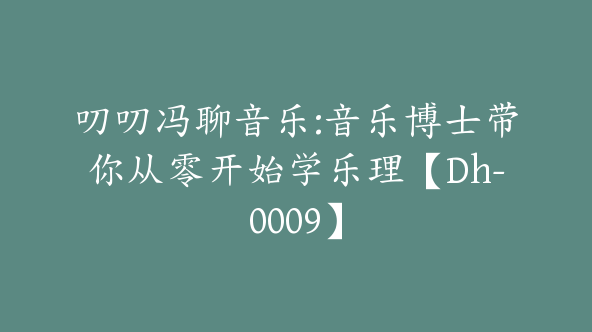 叨叨冯聊音乐:音乐博士带你从零开始学乐理【Dh-0009】